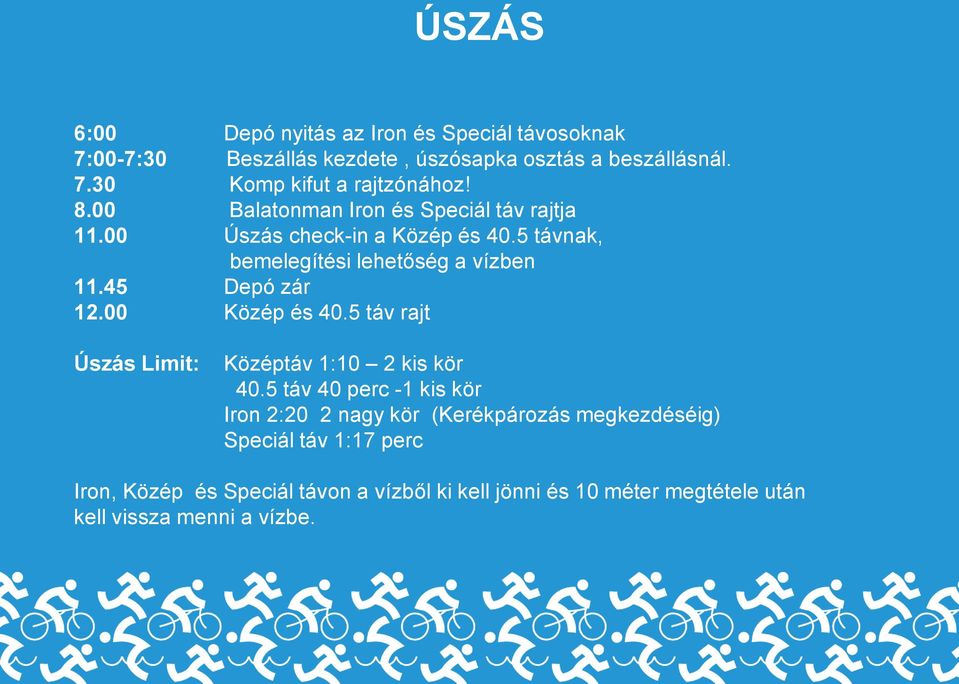 ÚSZÁS

6:00 Depó nyitás az Iron és Speciál távosoknak
7:00-7:30 Beszállás kezdete , úszósapka osztás a beszállásnál.
7.30 Komp kifut a rajtzónához!
8.00 Balatonman Iron és Speciál táv rajtja
11.00 Úszás check-in a Közép és 40.5 távnak, bemelegítési lehetőség a vízben
11.45 Depó zár
12.00 Közép és 40.5 táv rajt

Úszás Limit: Középtáv 1:10 – 2 kis kör
40.5 táv 40 perc -1 kis kör
Iron 2:20 2 nagy kör (Kerékpározás megkezdéséig)
Speciál táv 1:17 perc

Iron, Közép és Speciál távon a vízből ki kell jönni és 10 méter megtétele után kell vissza menni a vízbe.